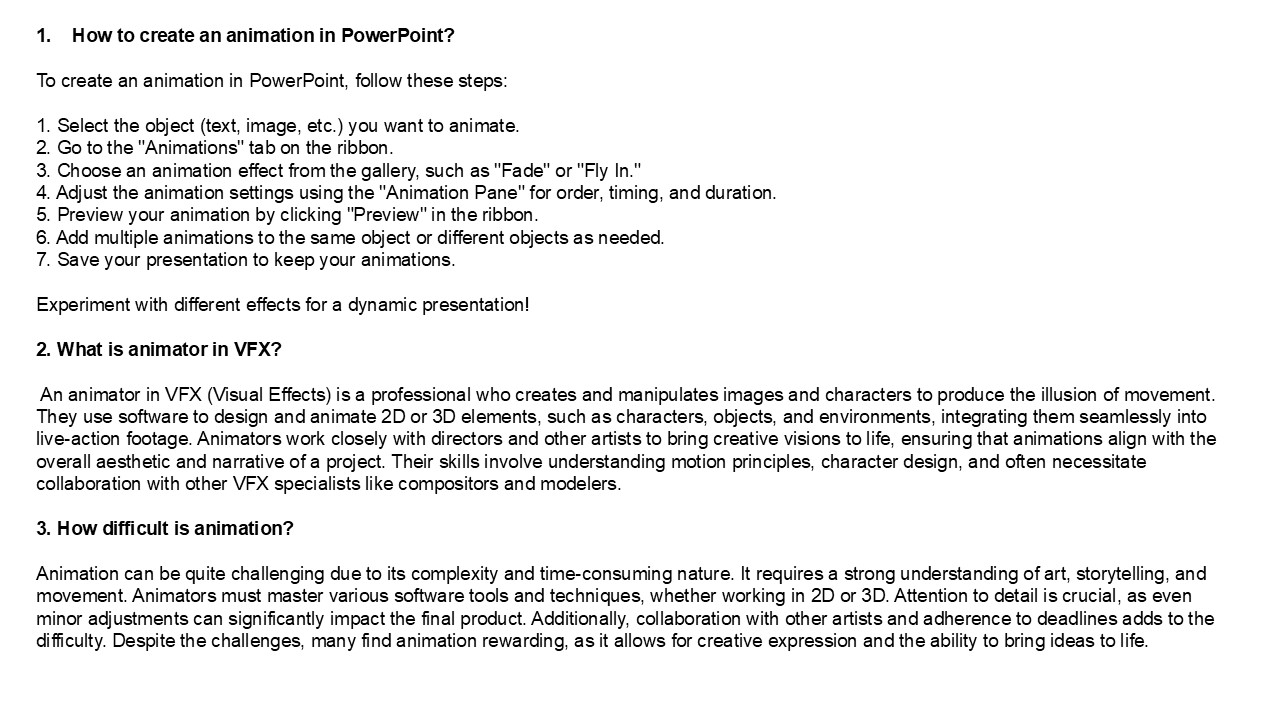 1. How to create an animation in PowerPoint?

To create an animation in PowerPoint, follow these steps:

1. Select the object (text, image, etc.) you want to animate.
2. Go to the "Animations" tab on the ribbon.
3. Choose an animation effect from the gallery, such as "Fade" or "Fly In."
4. Adjust the animation settings using the "Animation Pane" for order, timing, and duration.
5. Preview your animation by clicking "Preview" in the ribbon.
6. Add multiple animations to the same object or different objects as needed.
7. Save your presentation to keep your animations.

Experiment with different effects for a dynamic presentation!

2. What is animator in VFX?

An animator in VFX (Visual Effects) is a professional who creates and manipulates images and characters to produce the illusion of movement. They use software to design and animate 2D or 3D elements, such as characters, objects, and environments, integrating them seamlessly into live-action footage. Animators work closely with directors and other artists to bring creative visions to life, ensuring that animations align with the overall aesthetic and narrative of a project. Their skills involve understanding motion principles, character design, and often necessitate collaboration with other VFX specialists like compositors and modelers.

3. How difficult is animation?

Animation can be quite challenging due to its complexity and time-consuming nature. It requires a strong understanding of art, storytelling, and movement. Animators must master various software tools and techniques, whether working in 2D or 3D. Attention to detail is crucial, as even minor adjustments can significantly impact the final product. Additionally, collaboration with other artists and adherence to deadlines adds to the difficulty. Despite the challenges, many find animation rewarding, as it allows for creative expression and the ability to bring ideas to life.